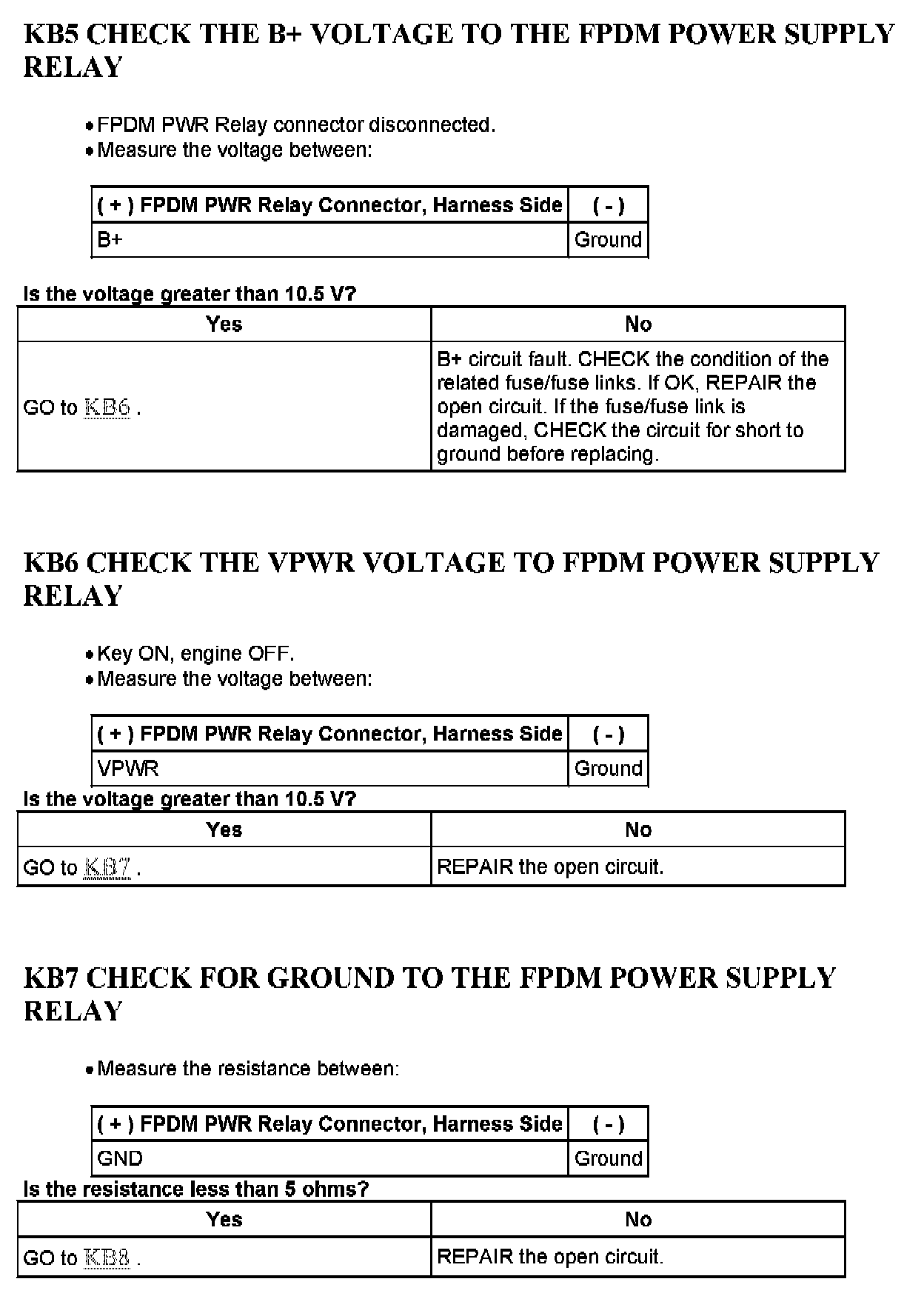 KB5 CHECK THE B+ VOLTAGE TO THE FPDM POWER SUPPLY RELAY

• FPDM PWR Relay connector disconnected.
• Measure the voltage between:

| ( + ) FPDM PWR Relay Connector, Harness Side | ( - ) |
|---|---|
| B+ | Ground |

Is the voltage greater than 10.5 V?

| Yes | No |
|---|---|
| GO to KB6 . | B+ circuit fault. CHECK the condition of the related fuse/fuse links. If OK, REPAIR the open circuit. If the fuse/fuse link is damaged, CHECK the circuit for short to ground before replacing. |

KB6 CHECK THE VPWR VOLTAGE TO FPDM POWER SUPPLY RELAY

• Key ON, engine OFF.
• Measure the voltage between:

| ( + ) FPDM PWR Relay Connector, Harness Side | ( - ) |
|---|---|
| VPWR | Ground |

Is the voltage greater than 10.5 V?

| Yes | No |
|---|---|
| GO to KB7 . | REPAIR the open circuit. |

KB7 CHECK FOR GROUND TO THE FPDM POWER SUPPLY RELAY

• Measure the resistance between:

| ( + ) FPDM PWR Relay Connector, Harness Side | ( - ) |
|---|---|
| GND | Ground |

Is the resistance less than 5 ohms?

| Yes | No |
|---|---|
| GO to KB8 . | REPAIR the open circuit. |